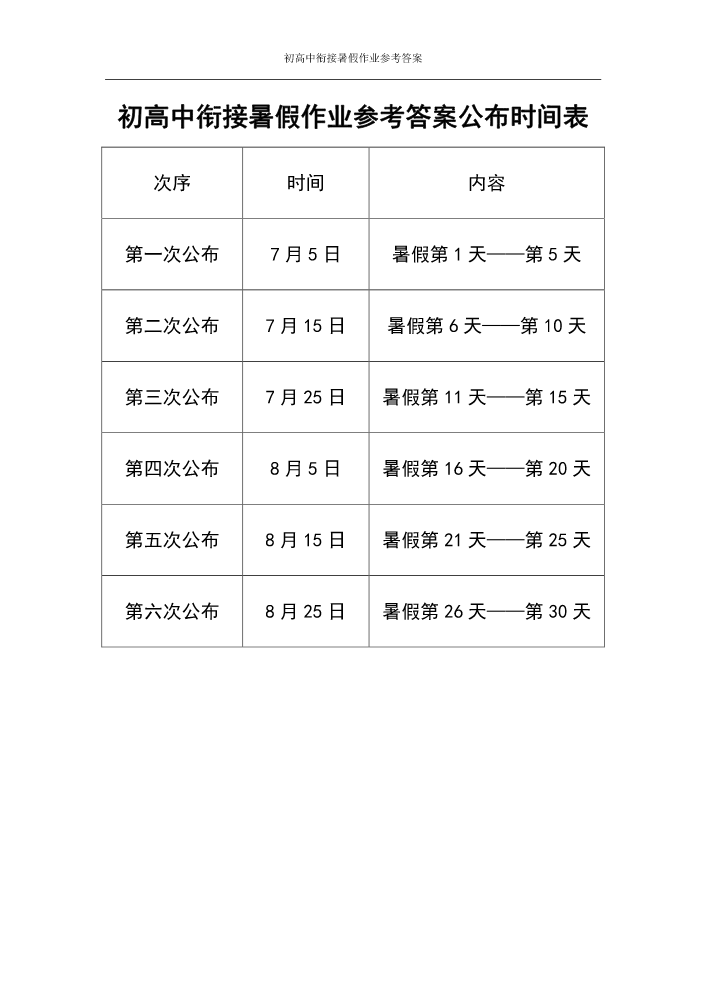 初高中衔接暑假作业参考答案

初高中衔接暑假作业参考答案公布时间表

| 次序 | 时间 | 内容 |
|---|---|---|
| 第一次公布 | 7 月 5 日 | 暑假第 1 天——第 5 天 |
| 第二次公布 | 7 月 15 日 | 暑假第 6 天——第 10 天 |
| 第三次公布 | 7 月 25 日 | 暑假第 11 天——第 15 天 |
| 第四次公布 | 8 月 5 日 | 暑假第 16 天——第 20 天 |
| 第五次公布 | 8 月 15 日 | 暑假第 21 天——第 25 天 |
| 第六次公布 | 8 月 25 日 | 暑假第 26 天——第 30 天 |